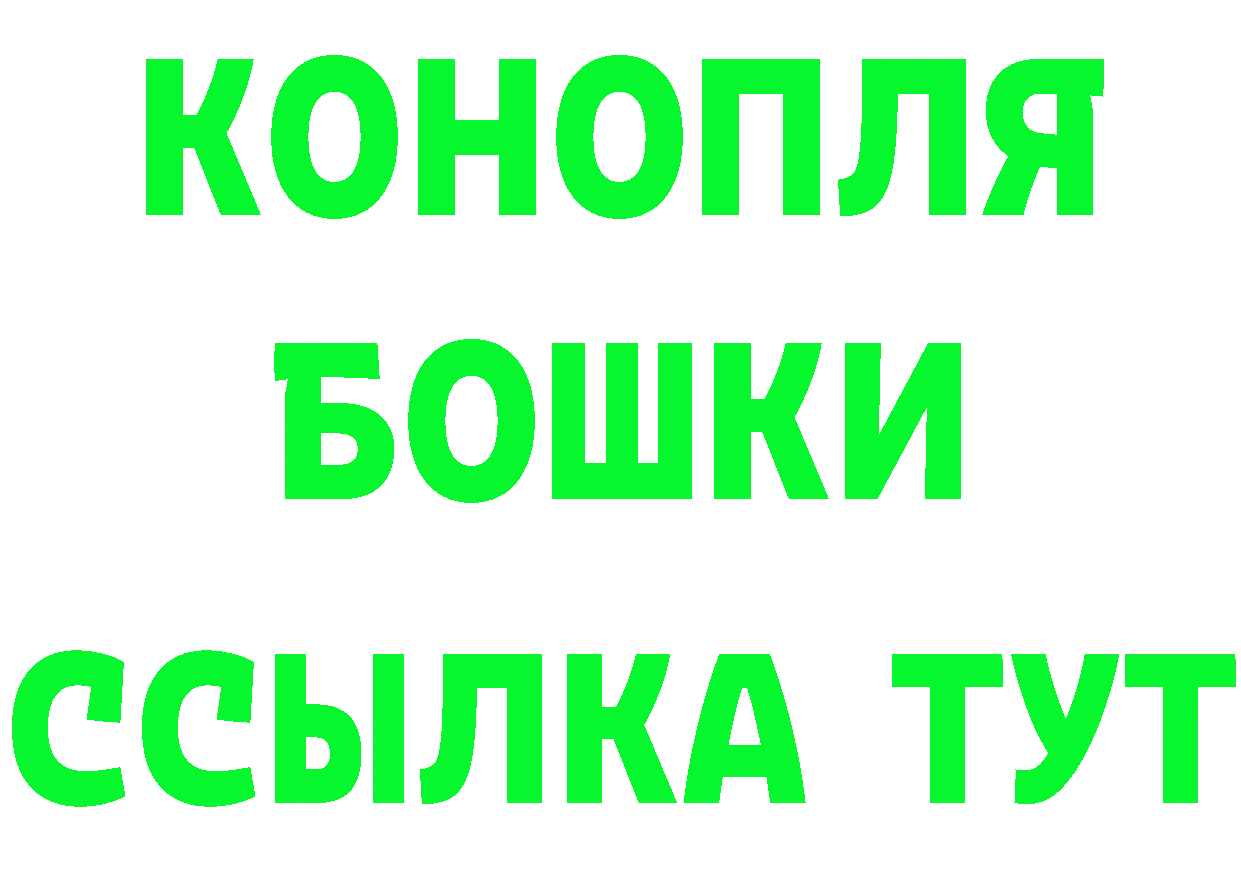 КОНОПЛЯ
БОШКИ
ССЫЛКА ТУТ